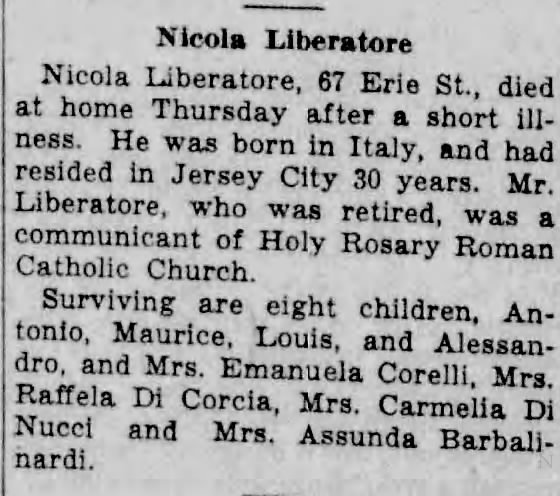 Nicola Liberatore

Nicola Liberatore, 67 Erie St., died at home Thursday after a short illness. He was born in Italy, and had resided in Jersey City 30 years. Mr. Liberatore, who was retired, was a communicant of Holy Rosary Roman Catholic Church.

Surviving are eight children, Antonio, Maurice, Louis, and Alessandro, and Mrs. Emanuela Corelli, Mrs. Raffela Di Corcia, Mrs. Carmelia Di Nucci and Mrs. Assunda Barbalinardi.